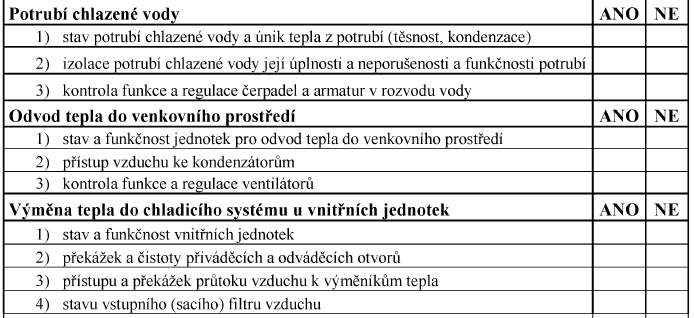 | Potrubí chlazené vody | ANO | NE |
|---|---|---|
| 1) stav potrubí chlazené vody a únik tepla z potrubí (těsnost, kondenzace) | | |
| 2) izolace potrubí chlazené vody její úplnosti a neporušenosti a funkčnosti potrubí | | |
| 3) kontrola funkce a regulace čerpadel a armatur v rozvodu vody | | |
| **Odvod tepla do venkovního prostředí** | **ANO** | **NE** |
| 1) stav a funkčnost jednotek pro odvod tepla do venkovního prostředí | | |
| 2) přístup vzduchu ke kondenzátorům | | |
| 3) kontrola funkce a regulace ventilátorů | | |
| **Výměna tepla do chladicího systému u vnitřních jednotek** | **ANO** | **NE** |
| 1) stav a funkčnost vnitřních jednotek | | |
| 2) překážek a čistoty přiváděcích a odváděcích otvorů | | |
| 3) přístupu a překážek průtoku vzduchu k výměníkům tepla | | |
| 4) stavu vstupního (sacího) filtru vzduchu | | |